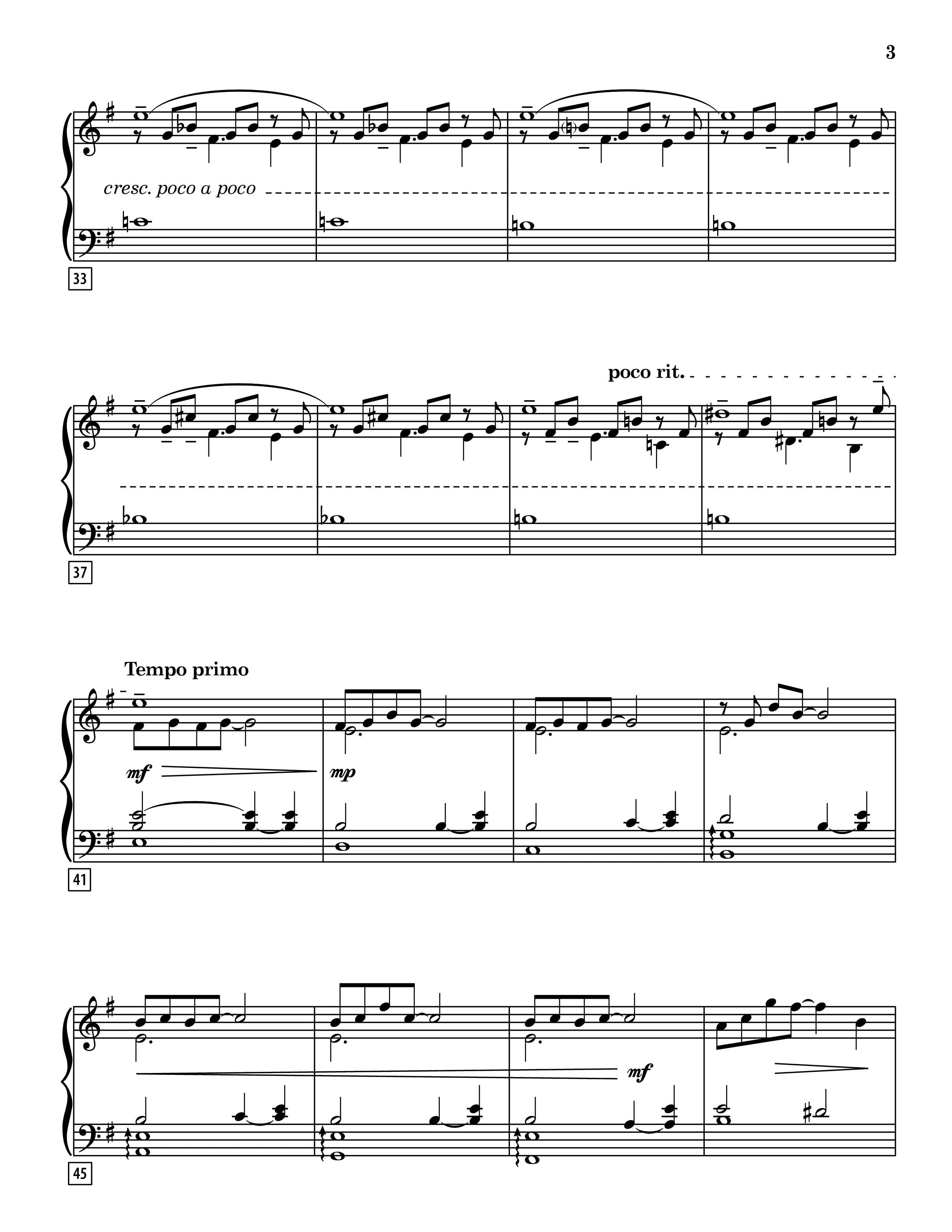 3

cresc. poco a poco

33

poco rit.

37

Tempo primo

mf

mp

41

mf

45